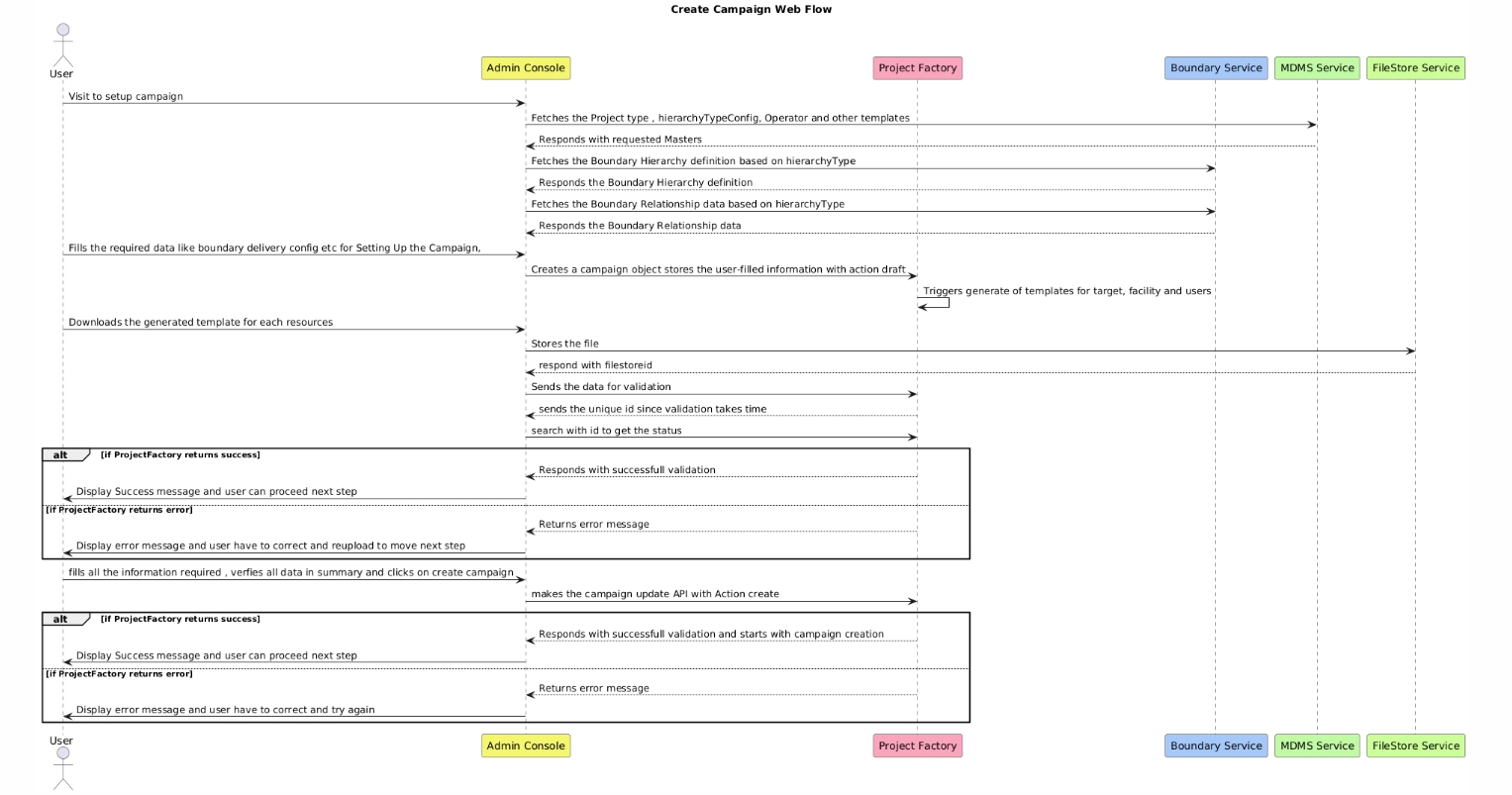 Create Campaign Web Flow

User

Admin Console

Project Factory

Boundary Service

MDMS Service

FileStore Service

Visit to setup campaign

Fetches the Project type , hierarchyTypeConfig, Operator and other templates

Responds with requested Masters

Fetches the Boundary Hierarchy definition based on hierarchyType

Responds the Boundary Hierarchy definition

Fetches the Boundary Relationship data based on hierarchyType

Responds the Boundary Relationship data

Fills the required data like boundary delivery config etc for Setting Up the Campaign,

Creates a campaign object stores the user-filled information with action draft

Triggers generate of templates for target, facility and users

Downloads the generated template for each resources

Stores the file

respond with filestoreid

Sends the data for validation

sends the unique id since validation takes time

search with id to get the status

alt [if ProjectFactory returns success]

Responds with successfull validation

Display Success message and user can proceed next step

[if ProjectFactory returns error]

Returns error message

Display error message and user have to correct and reupload to move next step

fills all the information required , verfies all data in summary and clicks on create campaign

makes the campaign update API with Action create

alt [if ProjectFactory returns success]

Responds with successfull validation and starts with campaign creation

Display Success message and user can proceed next step

[if ProjectFactory returns error]

Returns error message

Display error message and user have to correct and try again

User

Admin Console

Project Factory

Boundary Service

MDMS Service

FileStore Service